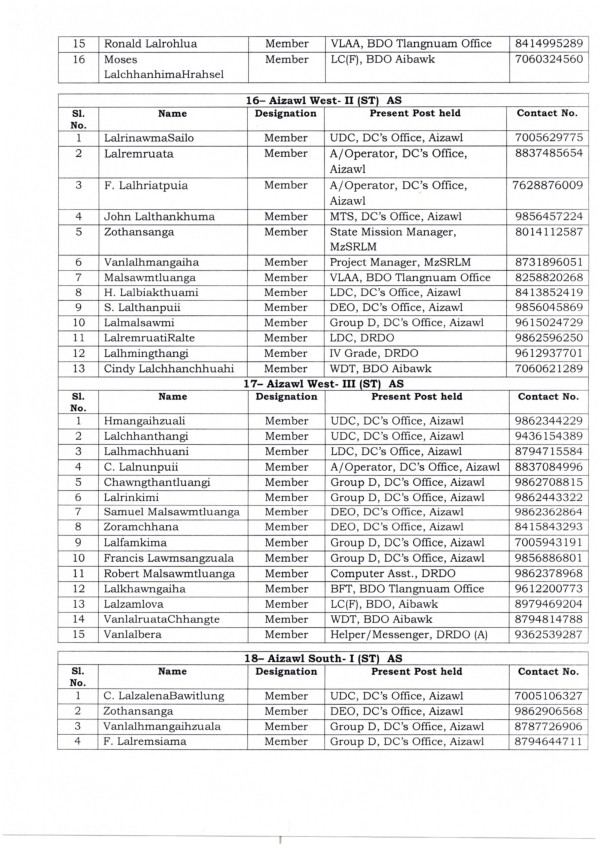 | 15 | Ronald Lalrohlua | Member | VLAA, BDO Tlangnuam Office | 8414995289 |
|---|---|---|---|---|
| 16 | Moses LalchhanhimaHrahsel | Member | LC(F), BDO Aibawk | 7060324560 |

16– Aizawl West- II (ST) AS

| Sl. No. | Name | Designation | Present Post held | Contact No. |
|---|---|---|---|---|
| 1 | LalrinawmaSailo | Member | UDC, DC's Office, Aizawl | 7005629775 |
| 2 | Lalremruata | Member | A/Operator, DC's Office, Aizawl | 8837485654 |
| 3 | F. Lalhriatpuia | Member | A/Operator, DC's Office, Aizawl | 7628876009 |
| 4 | John Lalthankhuma | Member | MTS, DC's Office, Aizawl | 9856457224 |
| 5 | Zothansanga | Member | State Mission Manager, MzSRLM | 8014112587 |
| 6 | Vanlalhmangaiha | Member | Project Manager, MzSRLM | 8731896051 |
| 7 | Malsawmtluanga | Member | VLAA, BDO Tlangnuam Office | 8258820268 |
| 8 | H. Lalbiakthuami | Member | LDC, DC's Office, Aizawl | 8413852419 |
| 9 | S. Lalthanpuii | Member | DEO, DC's Office, Aizawl | 9856045869 |
| 10 | Lalmalsawmi | Member | Group D, DC's Office, Aizawl | 9615024729 |
| 11 | LalremruatiRalte | Member | LDC, DRDO | 9862596250 |
| 12 | Lalhmingthangi | Member | IV Grade, DRDO | 9612937701 |
| 13 | Cindy Lalchhanchhuahi | Member | WDT, BDO Aibawk | 7060621289 |

17– Aizawl West- III (ST) AS

| Sl. No. | Name | Designation | Present Post held | Contact No. |
|---|---|---|---|---|
| 1 | Hmangaihzuali | Member | UDC, DC's Office, Aizawl | 9862344229 |
| 2 | Lalchhanthangi | Member | UDC, DC's Office, Aizawl | 9436154389 |
| 3 | Lalhmachhuani | Member | LDC, DC's Office, Aizawl | 8794715584 |
| 4 | C. Lalnunpuii | Member | A/Operator, DC's Office, Aizawl | 8837084996 |
| 5 | Chawngthantluangi | Member | Group D, DC's Office, Aizawl | 9862708815 |
| 6 | Lalrinkimi | Member | Group D, DC's Office, Aizawl | 9862443322 |
| 7 | Samuel Malsawmtluanga | Member | DEO, DC's Office, Aizawl | 9862362864 |
| 8 | Zoramchhana | Member | DEO, DC's Office, Aizawl | 8415843293 |
| 9 | Lalfamkima | Member | Group D, DC's Office, Aizawl | 7005943191 |
| 10 | Francis Lawmsangzuala | Member | Group D, DC's Office, Aizawl | 9856886801 |
| 11 | Robert Malsawmtluanga | Member | Computer Asst., DRDO | 9862378968 |
| 12 | Lalkhawngaiha | Member | BFT, BDO Tlangnuam Office | 9612200773 |
| 13 | Lalzamlova | Member | LC(F), BDO, Aibawk | 8979469204 |
| 14 | VanlalruataChhangte | Member | WDT, BDO Aibawk | 8794814788 |
| 15 | Vanlalbera | Member | Helper/Messenger, DRDO (A) | 9362539287 |

18– Aizawl South- I (ST) AS

| Sl. No. | Name | Designation | Present Post held | Contact No. |
|---|---|---|---|---|
| 1 | C. LalzalenaBawitlung | Member | UDC, DC's Office, Aizawl | 7005106327 |
| 2 | Zothansanga | Member | DEO, DC's Office, Aizawl | 9862906568 |
| 3 | Vanlalhmangaihzuala | Member | Group D, DC's Office, Aizawl | 8787726906 |
| 4 | F. Lalremsiama | Member | Group D, DC's Office, Aizawl | 8794644711 |